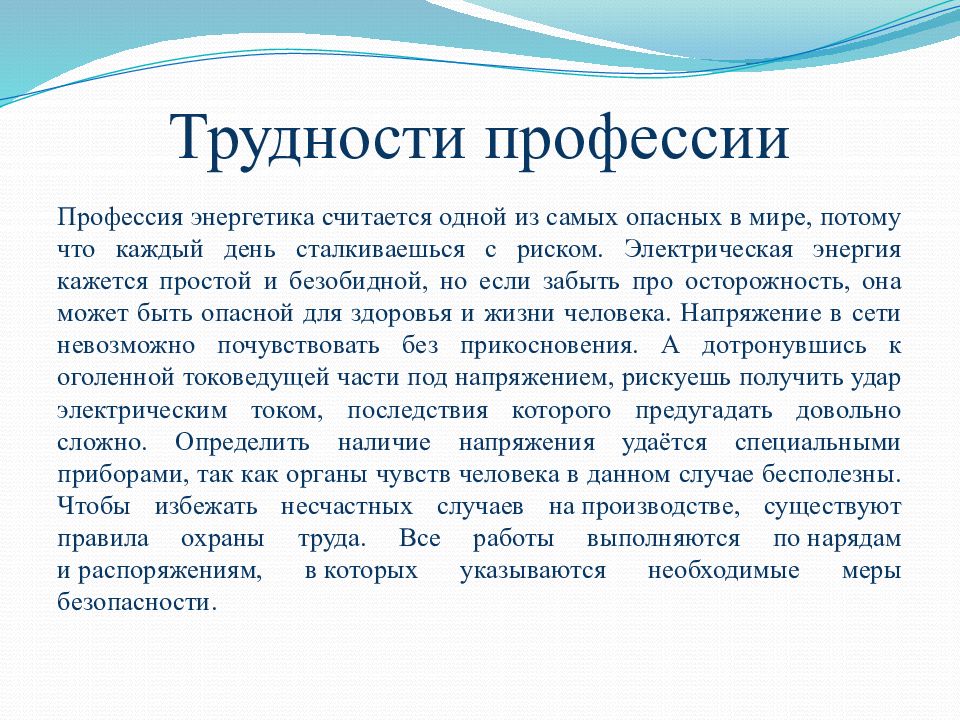 Трудности профессии

Профессия энергетика считается одной из самых опасных в мире, потому что каждый день сталкиваешься с риском. Электрическая энергия кажется простой и безобидной, но если забыть про осторожность, она может быть опасной для здоровья и жизни человека. Напряжение в сети невозможно почувствовать без прикосновения. А дотронувшись к оголенной токоведущей части под напряжением, рискуешь получить удар электрическим током, последствия которого предугадать довольно сложно. Определить наличие напряжения удаётся специальными приборами, так как органы чувств человека в данном случае бесполезны. Чтобы избежать несчастных случаев на производстве, существуют правила охраны труда. Все работы выполняются по нарядам и распоряжениям, в которых указываются необходимые меры безопасности.